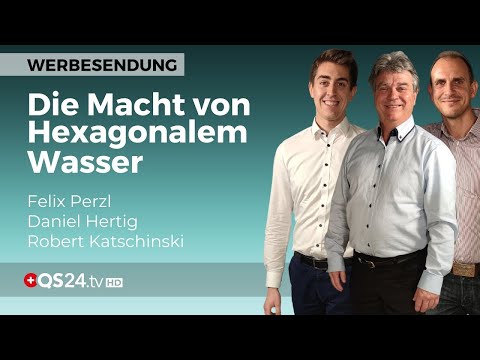 WERBESENDUNG

Die Macht von Hexagonalem Wasser

Felix Perzl
Daniel Hertig
Robert Katschinski

QS24.tv HD